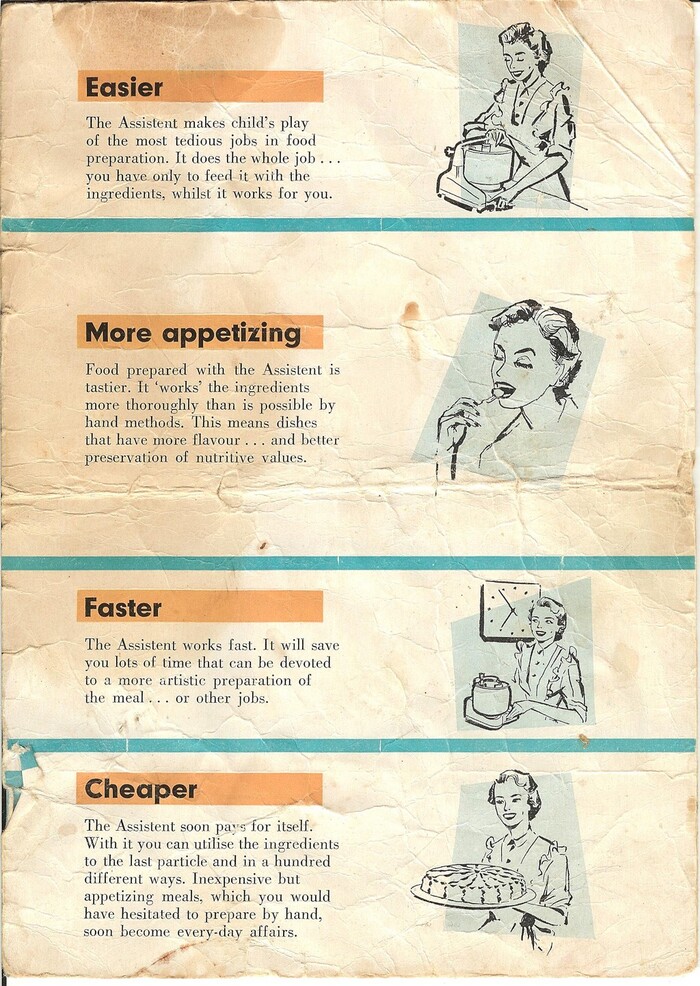 Easier

The Assistent makes child's play of the most tedious jobs in food preparation. It does the whole job . . . you have only to feed it with the ingredients, whilst it works for you.

More appetizing

Food prepared with the Assistent is tastier. It 'works' the ingredients more thoroughly than is possible by hand methods. This means dishes that have more flavour . . . and better preservation of nutritive values.

Faster

The Assistent works fast. It will save you lots of time that can be devoted to a more artistic preparation of the meal . . . or other jobs.

Cheaper

The Assistent soon pays for itself. With it you can utilise the ingredients to the last particle and in a hundred different ways. Inexpensive but appetizing meals, which you would have hesitated to prepare by hand, soon become every-day affairs.